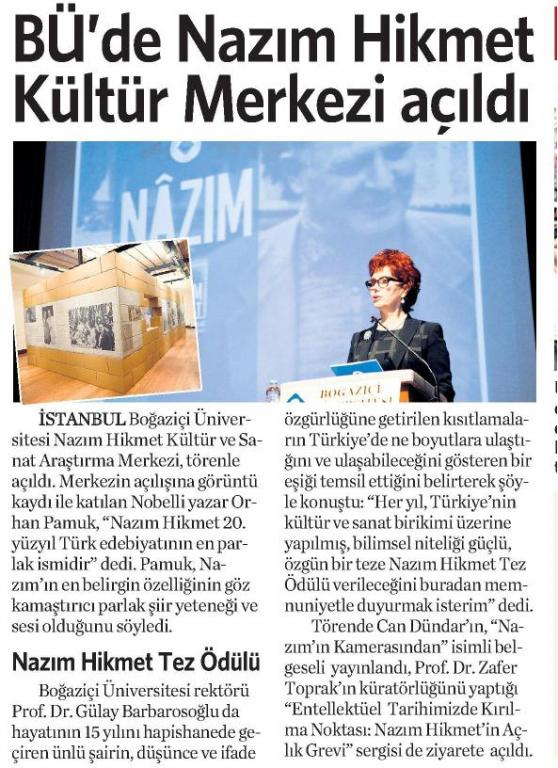 BÜ'de Nazım Hikmet Kültür Merkezi açıldı

NÂZIM

BOĞAZİÇİ

İSTANBUL Boğaziçi Üniversitesi Nazım Hikmet Kültür ve Sanat Araştırma Merkezi, törenle açıldı. Merkezin açılışına görüntü kaydı ile katılan Nobelli yazar Orhan Pamuk, "Nazım Hikmet 20. yüzyıl Türk edebiyatının en parlak ismidir" dedi. Pamuk, Nazım'ın en belirgin özelliğinin göz kamaştırıcı parlak şiir yeteneği ve sesi olduğunu söyledi.

Nazım Hikmet Tez Ödülü

Boğaziçi Üniversitesi rektörü Prof. Dr. Gülay Barbarosoğlu da hayatının 15 yılını hapishanede geçiren ünlü şairin, düşünce ve ifade özgürlüğüne getirilen kısıtlamaların Türkiye'de ne boyutlara ulaştığını ve ulaşabileceğini gösteren bir eşiği temsil ettiğini belirterek şöyle konuştu: "Her yıl, Türkiye'nin kültür ve sanat birikimi üzerine yapılmış, bilimsel niteliği güçlü, özgün bir teze Nazım Hikmet Tez Ödülü verileceğini buradan memnuniyetle duyurmak isterim" dedi.

Törende Can Dündar'ın, "Nazım'ın Kamerasından" isimli belgeseli yayınlandı, Prof. Dr. Zafer Toprak'ın küratörlüğünü yaptığı "Entellektüel Tarihimizde Kırılma Noktası: Nazım Hikmet'in Açlık Grevi" sergisi de ziyarete açıldı.